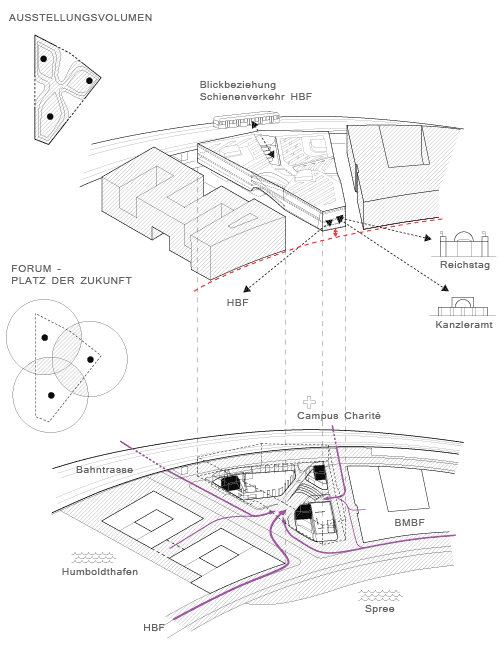 AUSSTELLUNGSVOLUMEN

Blickbeziehung
Schienenverkehr HBF

FORUM -
PLATZ DER ZUKUNFT

HBF

Reichstag

Kanzleramt

Campus Charité

Bahntrasse

BMBF

Humboldthafen

Spree

HBF